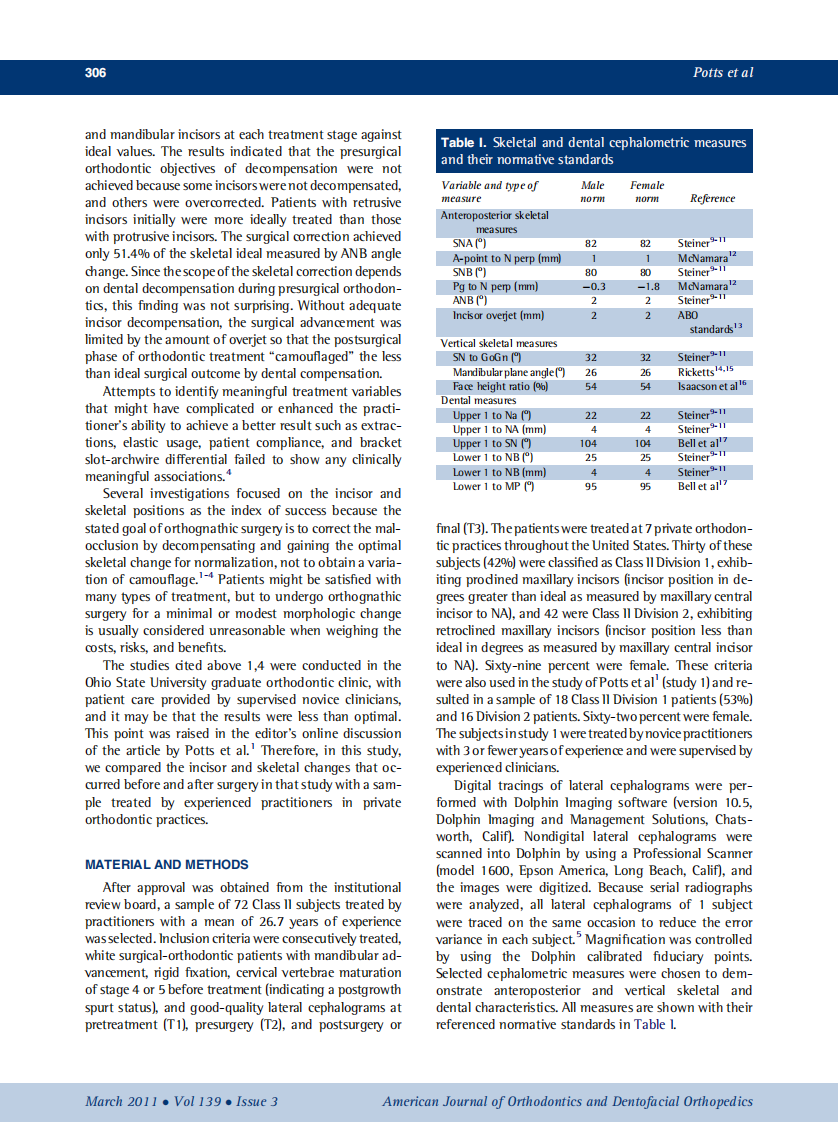 306 Potts et al

and mandibular incisors at each treatment stage against ideal values. The results indicated that the presurgical orthodontic objectives of decompensation were not achieved because some incisors were not decompensated, and others were overcorrected. Patients with retrusive incisors initially were more ideally treated than those with protrusive incisors. The surgical correction achieved only 51.4% of the skeletal ideal measured by ANB angle change. Since the scope of the skeletal correction depends on dental decompensation during presurgical orthodontics, this finding was not surprising. Without adequate incisor decompensation, the surgical advancement was limited by the amount of overjet so that the postsurgical phase of orthodontic treatment "camouflaged" the less than ideal surgical outcome by dental compensation.

Attempts to identify meaningful treatment variables that might have complicated or enhanced the practitioner's ability to achieve a better result such as extractions, elastic usage, patient compliance, and bracket slot-archwire differential failed to show any clinically meaningful associations.$^4$

Several investigations focused on the incisor and skeletal positions as the index of success because the stated goal of orthognathic surgery is to correct the malocclusion by decompensating and gaining the optimal skeletal change for normalization, not to obtain a variation of camouflage.$^{1-4}$ Patients might be satisfied with many types of treatment, but to undergo orthognathic surgery for a minimal or modest morphologic change is usually considered unreasonable when weighing the costs, risks, and benefits.

The studies cited above 1,4 were conducted in the Ohio State University graduate orthodontic clinic, with patient care provided by supervised novice clinicians, and it may be that the results were less than optimal. This point was raised in the editor's online discussion of the article by Potts et al.$^1$ Therefore, in this study, we compared the incisor and skeletal changes that occurred before and after surgery in that study with a sample treated by experienced practitioners in private orthodontic practices.

MATERIAL AND METHODS

After approval was obtained from the institutional review board, a sample of 72 Class II subjects treated by practitioners with a mean of 26.7 years of experience was selected. Inclusion criteria were consecutively treated, white surgical-orthodontic patients with mandibular advancement, rigid fixation, cervical vertebrae maturation of stage 4 or 5 before treatment (indicating a postgrowth spurt status), and good-quality lateral cephalograms at pretreatment (T1), presurgery (T2), and postsurgery or

Table I. Skeletal and dental cephalometric measures and their normative standards

| Variable and type of measure | Male norm | Female norm | Reference |
|---|---|---|---|
| Anteroposterior skeletal measures | | | |
| SNA (°) | 82 | 82 | Steiner$^{9-11}$ |
| A-point to N perp (mm) | 1 | 1 | McNamara$^{12}$ |
| SNB (°) | 80 | 80 | Steiner$^{9-11}$ |
| Pg to N perp (mm) | −0.3 | −1.8 | McNamara$^{12}$ |
| ANB (°) | 2 | 2 | Steiner$^{9-11}$ |
| Incisor overjet (mm) | 2 | 2 | ABO standards$^{13}$ |
| Vertical skeletal measures | | | |
| SN to GoGn (°) | 32 | 32 | Steiner$^{9-11}$ |
| Mandibular plane angle (°) | 26 | 26 | Ricketts$^{14,15}$ |
| Face height ratio (%) | 54 | 54 | Isaacson et al$^{16}$ |
| Dental measures | | | |
| Upper 1 to Na (°) | 22 | 22 | Steiner$^{9-11}$ |
| Upper 1 to NA (mm) | 4 | 4 | Steiner$^{9-11}$ |
| Upper 1 to SN (°) | 104 | 104 | Bell et al$^{17}$ |
| Lower 1 to NB (°) | 25 | 25 | Steiner$^{9-11}$ |
| Lower 1 to NB (mm) | 4 | 4 | Steiner$^{9-11}$ |
| Lower 1 to MP (°) | 95 | 95 | Bell et al$^{17}$ |

final (T3). The patients were treated at 7 private orthodontic practices throughout the United States. Thirty of these subjects (42%) were classified as Class II Division 1, exhibiting proclined maxillary incisors (incisor position in degrees greater than ideal as measured by maxillary central incisor to NA), and 42 were Class II Division 2, exhibiting retroclined maxillary incisors (incisor position less than ideal in degrees as measured by maxillary central incisor to NA). Sixty-nine percent were female. These criteria were also used in the study of Potts et al$^1$ (study 1) and resulted in a sample of 18 Class II Division 1 patients (53%) and 16 Division 2 patients. Sixty-two percent were female. The subjects in study 1 were treated by novice practitioners with 3 or fewer years of experience and were supervised by experienced clinicians.

Digital tracings of lateral cephalograms were performed with Dolphin Imaging software (version 10.5, Dolphin Imaging and Management Solutions, Chatsworth, Calif). Nondigital lateral cephalograms were scanned into Dolphin by using a Professional Scanner (model 1600, Epson America, Long Beach, Calif), and the images were digitized. Because serial radiographs were analyzed, all lateral cephalograms of 1 subject were traced on the same occasion to reduce the error variance in each subject.$^5$ Magnification was controlled by using the Dolphin calibrated fiduciary points. Selected cephalometric measures were chosen to demonstrate anteroposterior and vertical skeletal and dental characteristics. All measures are shown with their referenced normative standards in Table I.

March 2011 • Vol 139 • Issue 3 American Journal of Orthodontics and Dentofacial Orthopedics